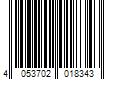 4 053702 018343